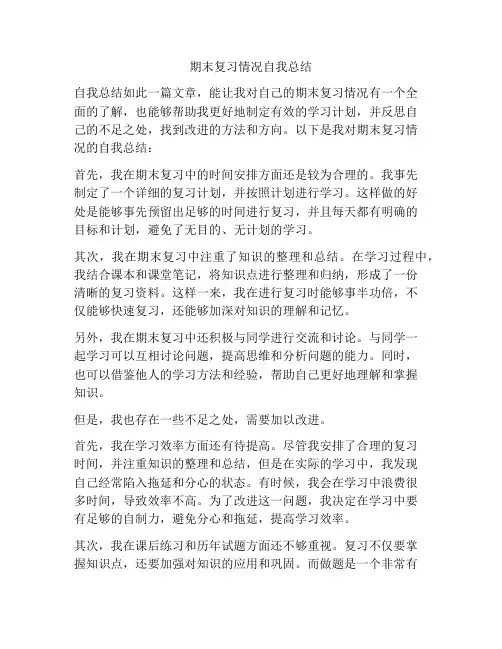 期末复习情况自我总结

自我总结如此一篇文章，能让我对自己的期末复习情况有一个全面的了解，也能够帮助我更好地制定有效的学习计划，并反思自己的不足之处，找到改进的方法和方向。以下是我对期末复习情况的自我总结：

首先，我在期末复习中的时间安排方面还是较为合理的。我事先制定了一个详细的复习计划，并按照计划进行学习。这样做的好处是能够事先预留出足够的时间进行复习，并且每天都有明确的目标和计划，避免了无目的、无计划的学习。

其次，我在期末复习中注重了知识的整理和总结。在学习过程中，我结合课本和课堂笔记，将知识点进行整理和归纳，形成了一份清晰的复习资料。这样一来，我在进行复习时能够事半功倍，不仅能够快速复习，还能够加深对知识的理解和记忆。

另外，我在期末复习中还积极与同学进行交流和讨论。与同学一起学习可以互相讨论问题，提高思维和分析问题的能力。同时，也可以借鉴他人的学习方法和经验，帮助自己更好地理解和掌握知识。

但是，我也存在一些不足之处，需要加以改进。

首先，我在学习效率方面还有待提高。尽管我安排了合理的复习时间，并注重知识的整理和总结，但是在实际的学习中，我发现自己经常陷入拖延和分心的状态。有时候，我会在学习中浪费很多时间，导致效率不高。为了改进这一问题，我决定在学习中要有足够的自制力，避免分心和拖延，提高学习效率。

其次，我在课后练习和历年试题方面还不够重视。复习不仅要掌握知识点，还要加强对知识的应用和巩固。而做题是一个非常有